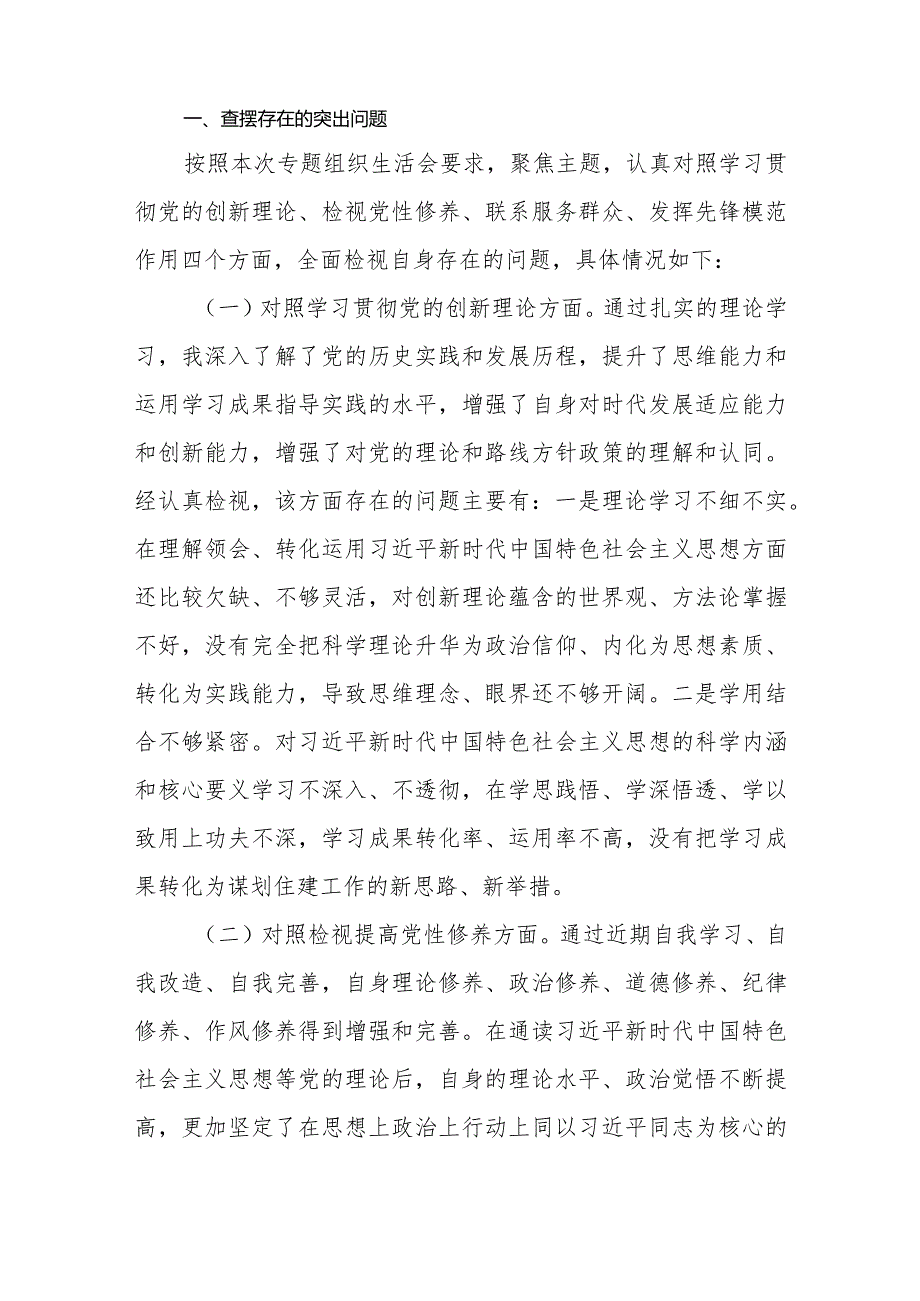 一、查摆存在的突出问题

按照本次专题组织生活会要求，聚焦主题，认真对照学习贯彻党的创新理论、检视党性修养、联系服务群众、发挥先锋模范作用四个方面，全面检视自身存在的问题，具体情况如下：

（一）对照学习贯彻党的创新理论方面。通过扎实的理论学习，我深入了解了党的历史实践和发展历程，提升了思维能力和运用学习成果指导实践的水平，增强了自身对时代发展适应能力和创新能力，增强了对党的理论和路线方针政策的理解和认同。经认真检视，该方面存在的问题主要有：一是理论学习不细不实。在理解领会、转化运用习近平新时代中国特色社会主义思想方面还比较欠缺、不够灵活，对创新理论蕴含的世界观、方法论掌握不好，没有完全把科学理论升华为政治信仰、内化为思想素质、转化为实践能力，导致思维理念、眼界还不够开阔。二是学用结合不够紧密。对习近平新时代中国特色社会主义思想的科学内涵和核心要义学习不深入、不透彻，在学思践悟、学深悟透、学以致用上功夫不深，学习成果转化率、运用率不高，没有把学习成果转化为谋划住建工作的新思路、新举措。

（二）对照检视提高党性修养方面。通过近期自我学习、自我改造、自我完善，自身理论修养、政治修养、道德修养、纪律修养、作风修养得到增强和完善。在通读习近平新时代中国特色社会主义思想等党的理论后，自身的理论水平、政治觉悟不断提高，更加坚定了在思想上政治上行动上同以习近平同志为核心的